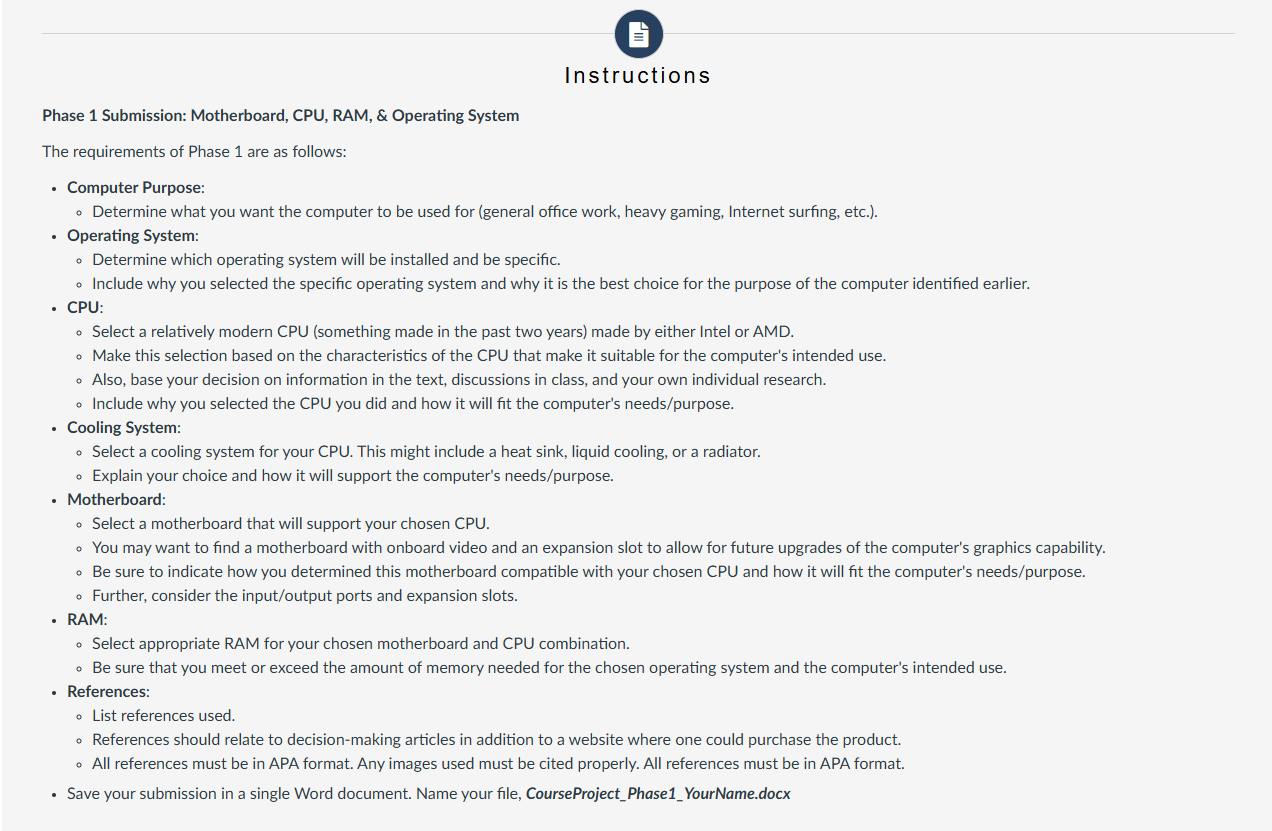 Instructions

Phase 1 Submission: Motherboard, CPU, RAM, & Operating System

The requirements of Phase 1 are as follows:

- Computer Purpose:
  - Determine what you want the computer to be used for (general office work, heavy gaming, Internet surfing, etc.).
- Operating System:
  - Determine which operating system will be installed and be specific.
  - Include why you selected the specific operating system and why it is the best choice for the purpose of the computer identified earlier.
- CPU:
  - Select a relatively modern CPU (something made in the past two years) made by either Intel or AMD.
  - Make this selection based on the characteristics of the CPU that make it suitable for the computer's intended use.
  - Also, base your decision on information in the text, discussions in class, and your own individual research.
  - Include why you selected the CPU you did and how it will fit the computer's needs/purpose.
- Cooling System:
  - Select a cooling system for your CPU. This might include a heat sink, liquid cooling, or a radiator.
  - Explain your choice and how it will support the computer's needs/purpose.
- Motherboard:
  - Select a motherboard that will support your chosen CPU.
  - You may want to find a motherboard with onboard video and an expansion slot to allow for future upgrades of the computer's graphics capability.
  - Be sure to indicate how you determined this motherboard compatible with your chosen CPU and how it will fit the computer's needs/purpose.
  - Further, consider the input/output ports and expansion slots.
- RAM:
  - Select appropriate RAM for your chosen motherboard and CPU combination.
  - Be sure that you meet or exceed the amount of memory needed for the chosen operating system and the computer's intended use.
- References:
  - List references used.
  - References should relate to decision-making articles in addition to a website where one could purchase the product.
  - All references must be in APA format. Any images used must be cited properly. All references must be in APA format.
- Save your submission in a single Word document. Name your file, CourseProject_Phase1_YourName.docx